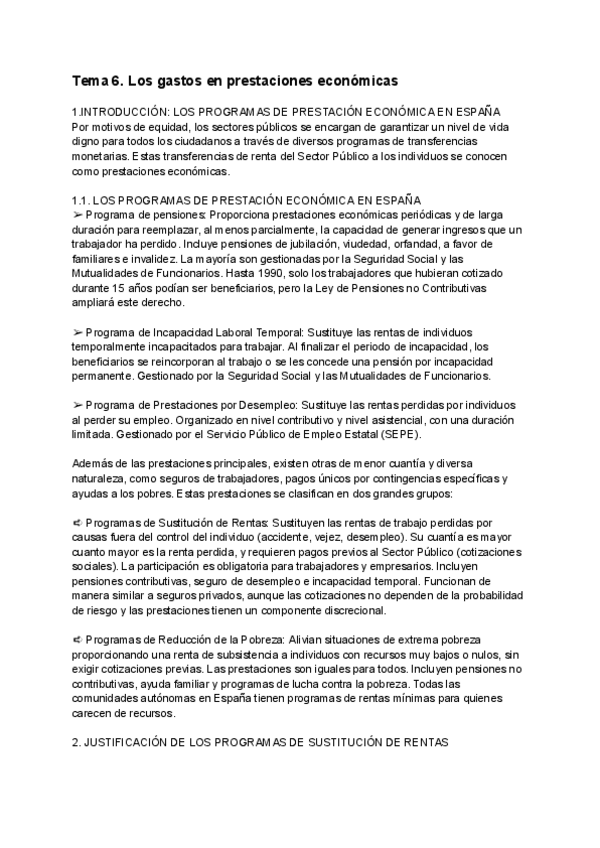 Tema 6. Los gastos en prestaciones económicas

1.INTRODUCCIÓN: LOS PROGRAMAS DE PRESTACIÓN ECONÓMICA EN ESPAÑA
Por motivos de equidad, los sectores públicos se encargan de garantizar un nivel de vida digno para todos los ciudadanos a través de diversos programas de transferencias monetarias. Estas transferencias de renta del Sector Público a los individuos se conocen como prestaciones económicas.

1.1. LOS PROGRAMAS DE PRESTACIÓN ECONÓMICA EN ESPAÑA
➢ Programa de pensiones: Proporciona prestaciones económicas periódicas y de larga duración para reemplazar, al menos parcialmente, la capacidad de generar ingresos que un trabajador ha perdido. Incluye pensiones de jubilación, viudedad, orfandad, a favor de familiares e invalidez. La mayoría son gestionadas por la Seguridad Social y las Mutualidades de Funcionarios. Hasta 1990, solo los trabajadores que hubieran cotizado durante 15 años podían ser beneficiarios, pero la Ley de Pensiones no Contributivas ampliará este derecho.

➢ Programa de Incapacidad Laboral Temporal: Sustituye las rentas de individuos temporalmente incapacitados para trabajar. Al finalizar el periodo de incapacidad, los beneficiarios se reincorporan al trabajo o se les concede una pensión por incapacidad permanente. Gestionado por la Seguridad Social y las Mutualidades de Funcionarios.

➢ Programa de Prestaciones por Desempleo: Sustituye las rentas perdidas por individuos al perder su empleo. Organizado en nivel contributivo y nivel asistencial, con una duración limitada. Gestionado por el Servicio Público de Empleo Estatal (SEPE).

Además de las prestaciones principales, existen otras de menor cuantía y diversa naturaleza, como seguros de trabajadores, pagos únicos por contingencias específicas y ayudas a los pobres. Estas prestaciones se clasifican en dos grandes grupos:

➪ Programas de Sustitución de Rentas: Sustituyen las rentas de trabajo perdidas por causas fuera del control del individuo (accidente, vejez, desempleo). Su cuantía es mayor cuanto mayor es la renta perdida, y requieren pagos previos al Sector Público (cotizaciones sociales). La participación es obligatoria para trabajadores y empresarios. Incluyen pensiones contributivas, seguro de desempleo e incapacidad temporal. Funcionan de manera similar a seguros privados, aunque las cotizaciones no dependen de la probabilidad de riesgo y las prestaciones tienen un componente discrecional.

➪ Programas de Reducción de la Pobreza: Alivian situaciones de extrema pobreza proporcionando una renta de subsistencia a individuos con recursos muy bajos o nulos, sin exigir cotizaciones previas. Las prestaciones son iguales para todos. Incluyen pensiones no contributivas, ayuda familiar y programas de lucha contra la pobreza. Todas las comunidades autónomas en España tienen programas de rentas mínimas para quienes carecen de recursos.

2. JUSTIFICACIÓN DE LOS PROGRAMAS DE SUSTITUCIÓN DE RENTAS